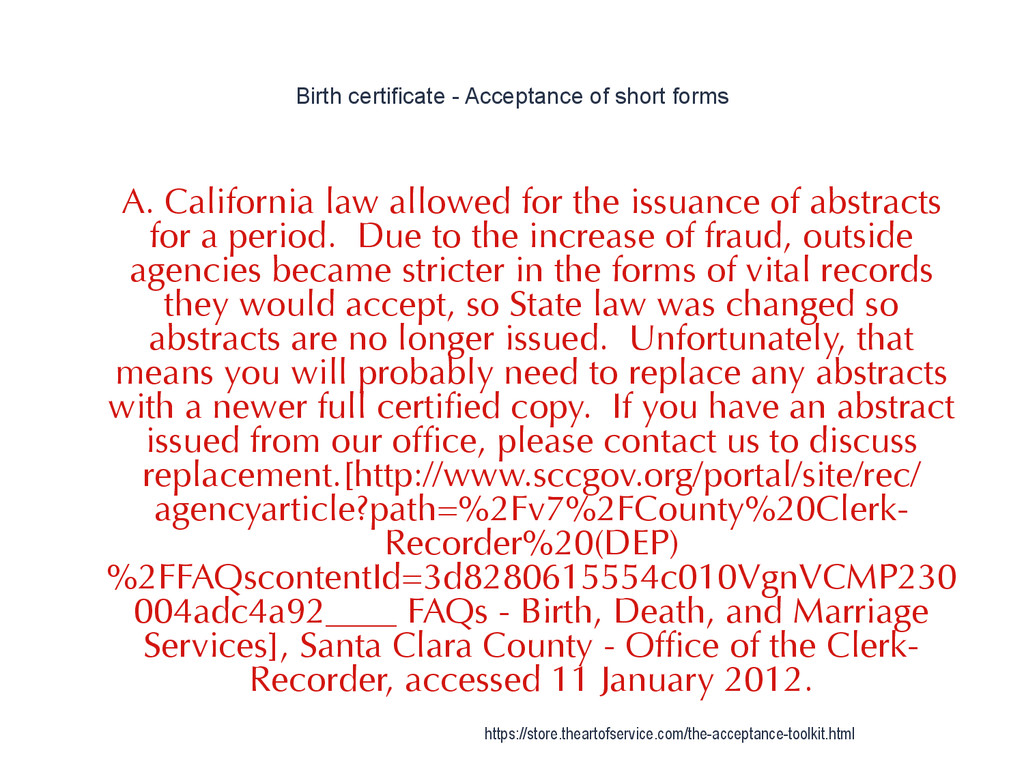 Birth certificate - Acceptance of short forms

A. California law allowed for the issuance of abstracts for a period. Due to the increase of fraud, outside agencies became stricter in the forms of vital records they would accept, so State law was changed so abstracts are no longer issued. Unfortunately, that means you will probably need to replace any abstracts with a newer full certified copy. If you have an abstract issued from our office, please contact us to discuss replacement.[http://www.sccgov.org/portal/site/rec/agencyarticle?path=%2Fv7%2FCounty%20Clerk-Recorder%20(DEP)%2FFAQscontentId=3d8280615554c010VgnVCMP230004adc4a92____ FAQs - Birth, Death, and Marriage Services], Santa Clara County - Office of the Clerk-Recorder, accessed 11 January 2012.

https://store.theartofservice.com/the-acceptance-toolkit.html